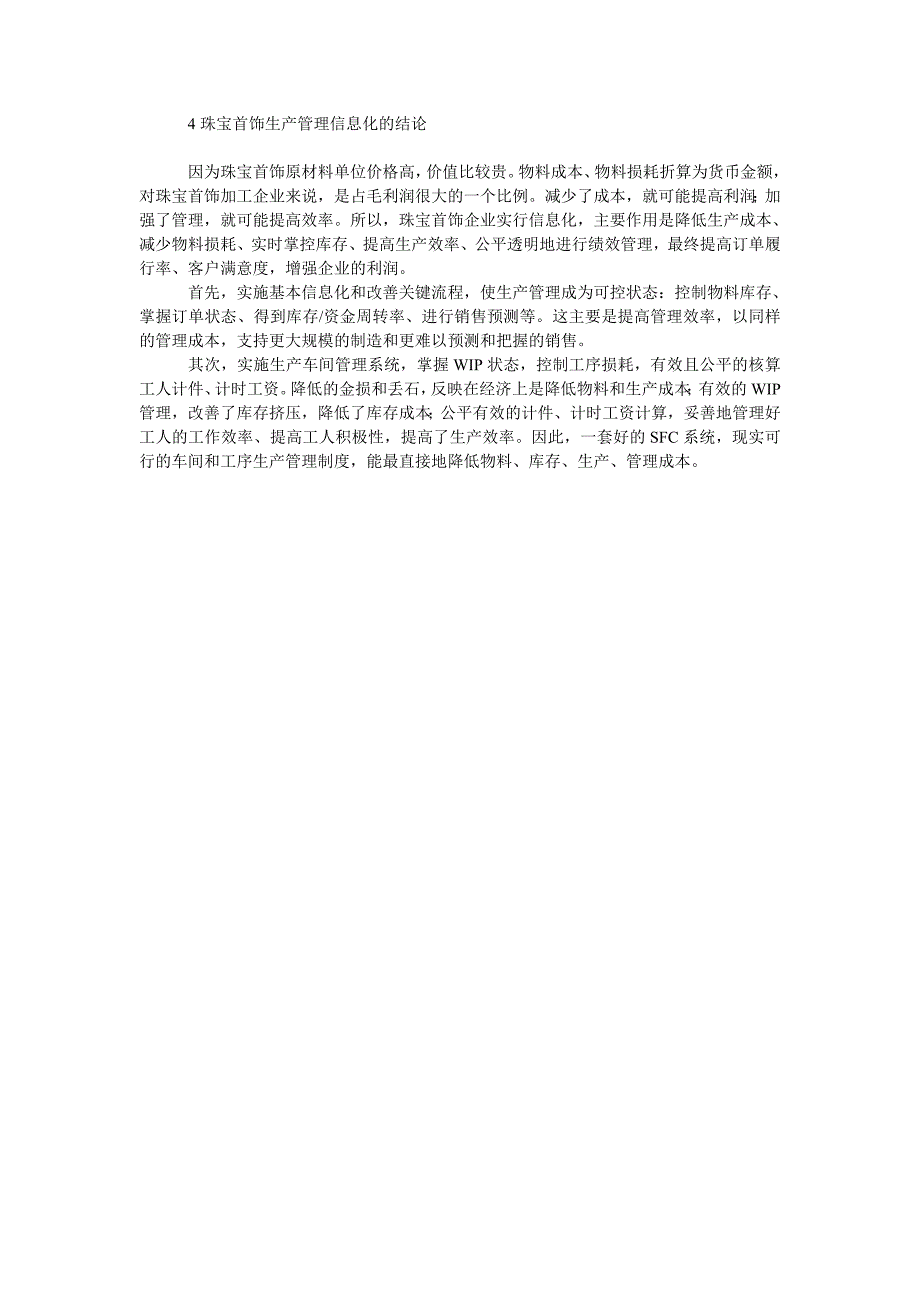 4 珠宝首饰生产管理信息化的结论

因为珠宝首饰原材料单位价格高，价值比较贵。物料成本、物料损耗折算为货币金额，对珠宝首饰加工企业来说，是占毛利润很大的一个比例。减少了成本，就可能提高利润；加强了管理，就可能提高效率。所以，珠宝首饰企业实行信息化，主要作用是降低生产成本、减少物料损耗、实时掌控库存、提高生产效率、公平透明地进行绩效管理，最终提高订单履行率、客户满意度，增强企业的利润。

首先，实施基本信息化和改善关键流程，使生产管理成为可控状态：控制物料库存、掌握订单状态、得到库存/资金周转率、进行销售预测等。这主要是提高管理效率，以同样的管理成本，支持更大规模的制造和更难以预测和把握的销售。

其次，实施生产车间管理系统，掌握 WIP 状态，控制工序损耗，有效且公平的核算工人计件、计时工资。降低的金损和丢石，反映在经济上是降低物料和生产成本；有效的 WIP 管理，改善了库存挤压，降低了库存成本；公平有效的计件、计时工资计算，妥善地管理好工人的工作效率、提高工人积极性，提高了生产效率。因此，一套好的 SFC 系统，现实可行的车间和工序生产管理制度，能最直接地降低物料、库存、生产、管理成本。